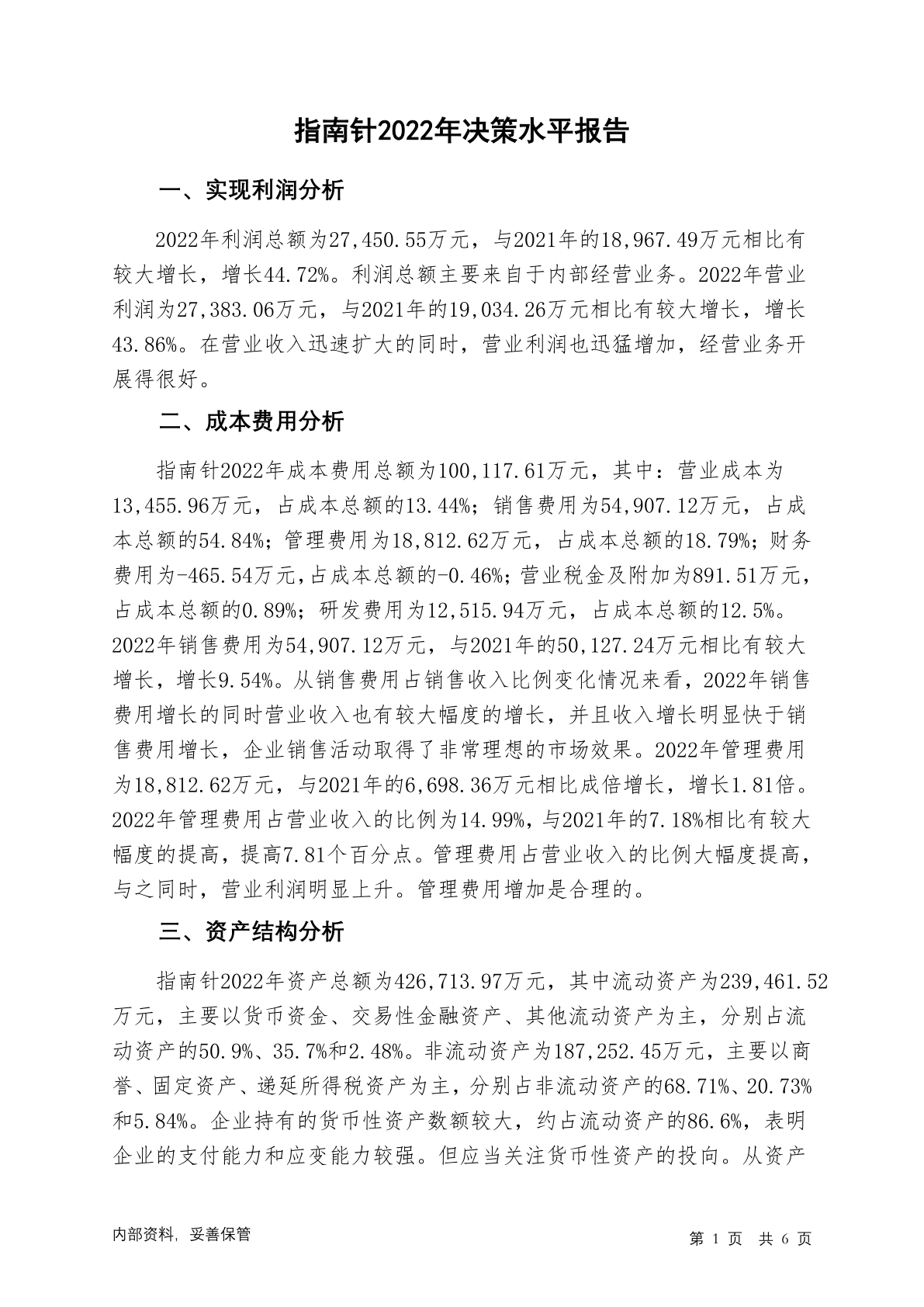 指南针2022年决策水平报告

一、实现利润分析

2022年利润总额为27,450.55万元，与2021年的18,967.49万元相比有较大增长，增长44.72%。利润总额主要来自于内部经营业务。2022年营业利润为27,383.06万元，与2021年的19,034.26万元相比有较大增长，增长43.86%。在营业收入迅速扩大的同时，营业利润也迅猛增加，经营业务开展得很好。

二、成本费用分析

指南针2022年成本费用总额为100,117.61万元，其中：营业成本为13,455.96万元，占成本总额的13.44%；销售费用为54,907.12万元，占成本总额的54.84%；管理费用为18,812.62万元，占成本总额的18.79%；财务费用为-465.54万元，占成本总额的-0.46%；营业税金及附加为891.51万元，占成本总额的0.89%；研发费用为12,515.94万元，占成本总额的12.5%。2022年销售费用为54,907.12万元，与2021年的50,127.24万元相比有较大增长，增长9.54%。从销售费用占销售收入比例变化情况来看，2022年销售费用增长的同时营业收入也有较大幅度的增长，并且收入增长明显快于销售费用增长，企业销售活动取得了非常理想的市场效果。2022年管理费用为18,812.62万元，与2021年的6,698.36万元相比成倍增长，增长1.81倍。2022年管理费用占营业收入的比例为14.99%，与2021年的7.18%相比有较大幅度的提高，提高7.81个百分点。管理费用占营业收入的比例大幅度提高，与之同时，营业利润明显上升。管理费用增加是合理的。

三、资产结构分析

指南针2022年资产总额为426,713.97万元，其中流动资产为239,461.52万元，主要以货币资金、交易性金融资产、其他流动资产为主，分别占流动资产的50.9%、35.7%和2.48%。非流动资产为187,252.45万元，主要以商誉、固定资产、递延所得税资产为主，分别占非流动资产的68.71%、20.73%和5.84%。企业持有的货币性资产数额较大，约占流动资产的86.6%，表明企业的支付能力和应变能力较强。但应当关注货币性资产的投向。从资产

内部资料，妥善保管

第 1 页 共 6 页